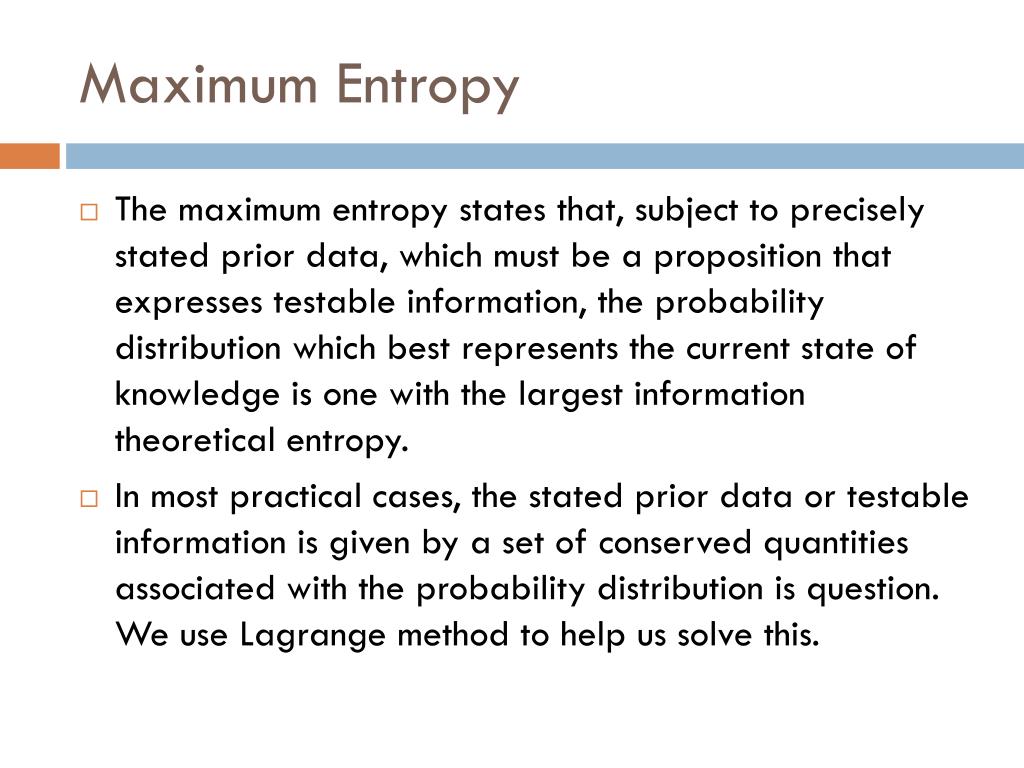 Maximum Entropy

□ The maximum entropy states that, subject to precisely stated prior data, which must be a proposition that expresses testable information, the probability distribution which best represents the current state of knowledge is one with the largest information theoretical entropy.

□ In most practical cases, the stated prior data or testable information is given by a set of conserved quantities associated with the probability distribution is question. We use Lagrange method to help us solve this.